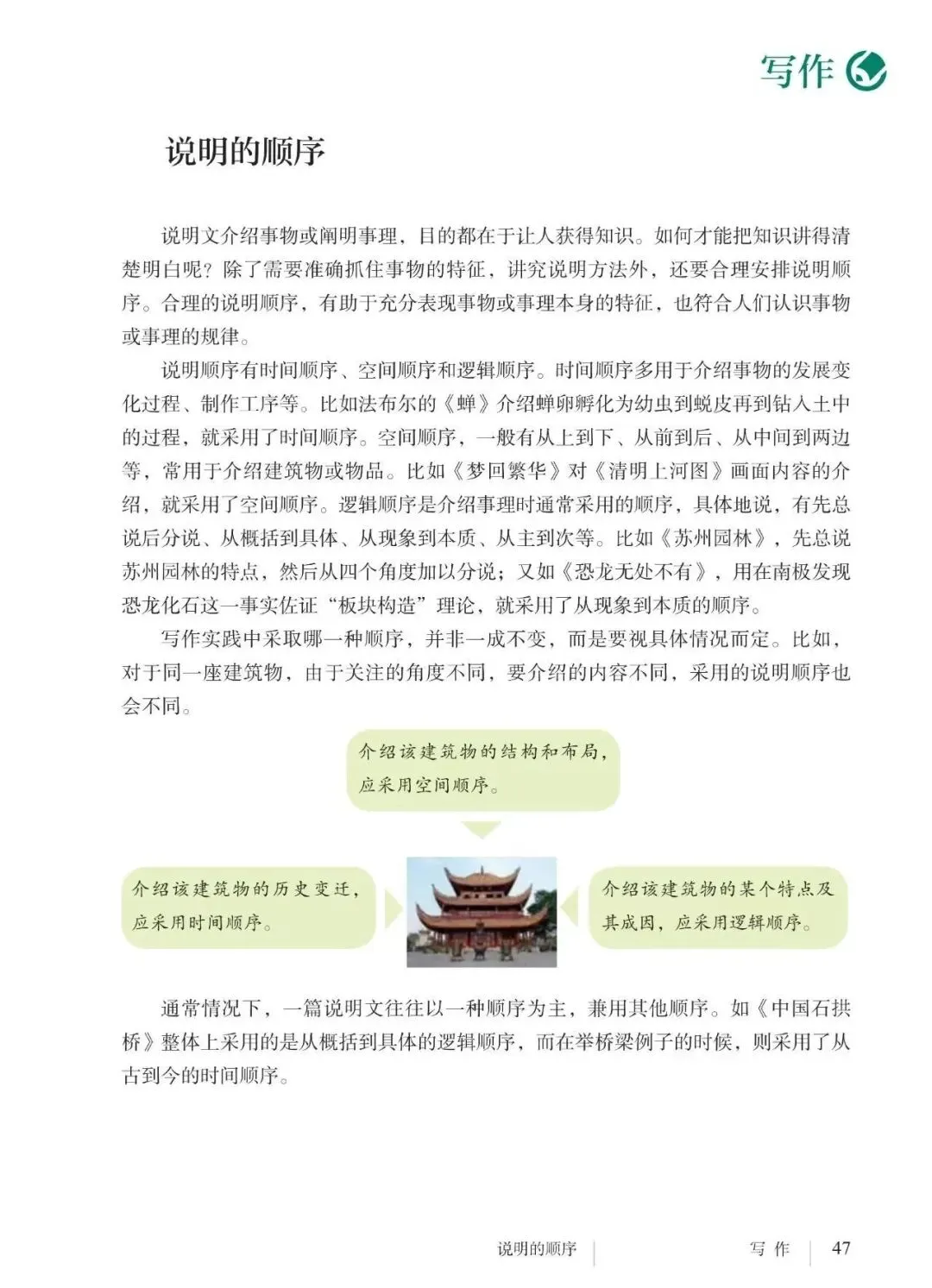 写作

说明的顺序

说明文介绍事物或阐明事理，目的都在于让人获得知识。如何才能把知识讲得清楚明白呢？除了需要准确抓住事物的特征，讲究说明方法外，还要合理安排说明顺序。合理的说明顺序，有助于充分表现事物或事理本身的特征，也符合人们认识事物或事理的规律。

说明顺序有时间顺序、空间顺序和逻辑顺序。时间顺序多用于介绍事物的发展变化过程、制作工序等。比如法布尔的《蝉》介绍蝉卵孵化为幼虫到蜕皮再到钻入土中的过程，就采用了时间顺序。空间顺序，一般有从上到下、从前到后、从中间到两边等，常用于介绍建筑物或物品。比如《梦回繁华》对《清明上河图》画面内容的介绍，就采用了空间顺序。逻辑顺序是介绍事理时通常采用的顺序，具体地说，有先总说后分说、从概括到具体、从现象到本质、从主到次等。比如《苏州园林》，先总说苏州园林的特点，然后从四个角度加以分说；又如《恐龙无处不有》，用在南极发现恐龙化石这一事实佐证“板块构造”理论，就采用了从现象到本质的顺序。

写作实践中采取哪一种顺序，并非一成不变，而是要视具体情况而定。比如，对于同一座建筑物，由于关注的角度不同，要介绍的内容不同，采用的说明顺序也会不同。

介绍该建筑物的结构和布局，应采用空间顺序。

介绍该建筑物的历史变迁，应采用时间顺序。

介绍该建筑物的某个特点及其成因，应采用逻辑顺序。

通常情况下，一篇说明文往往以一种顺序为主，兼用其他顺序。如《中国石拱桥》整体上采用的是从概括到具体的逻辑顺序，而在举桥梁例子的时候，则采用了从古到今的时间顺序。

说明的顺序 写作 47